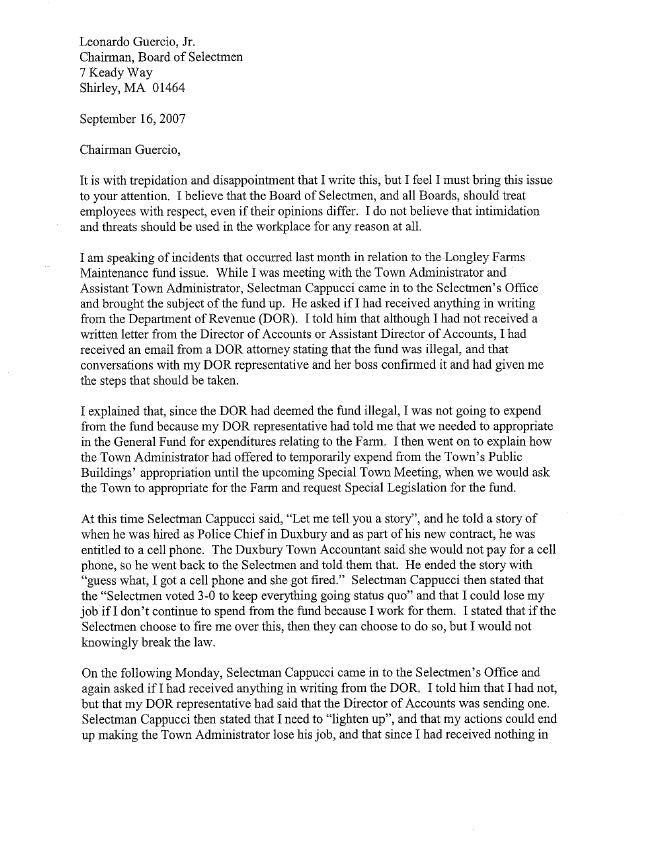 Leonardo Guercio, Jr.
Chairman, Board of Selectmen
7 Keady Way
Shirley, MA 01464

September 16, 2007

Chairman Guercio,

It is with trepidation and disappointment that I write this, but I feel I must bring this issue to your attention. I believe that the Board of Selectmen, and all Boards, should treat employees with respect, even if their opinions differ. I do not believe that intimidation and threats should be used in the workplace for any reason at all.

I am speaking of incidents that occurred last month in relation to the Longley Farms Maintenance fund issue. While I was meeting with the Town Administrator and Assistant Town Administrator, Selectman Cappucci came in to the Selectmen's Office and brought the subject of the fund up. He asked if I had received anything in writing from the Department of Revenue (DOR). I told him that although I had not received a written letter from the Director of Accounts or Assistant Director of Accounts, I had received an email from a DOR attorney stating that the fund was illegal, and that conversations with my DOR representative and her boss confirmed it and had given me the steps that should be taken.

I explained that, since the DOR had deemed the fund illegal, I was not going to expend from the fund because my DOR representative had told me that we needed to appropriate in the General Fund for expenditures relating to the Farm. I then went on to explain how the Town Administrator had offered to temporarily expend from the Town's Public Buildings' appropriation until the upcoming Special Town Meeting, when we would ask the Town to appropriate for the Farm and request Special Legislation for the fund.

At this time Selectman Cappucci said, "Let me tell you a story", and he told a story of when he was hired as Police Chief in Duxbury and as part of his new contract, he was entitled to a cell phone. The Duxbury Town Accountant said she would not pay for a cell phone, so he went back to the Selectmen and told them that. He ended the story with "guess what, I got a cell phone and she got fired." Selectman Cappucci then stated that the "Selectmen voted 3-0 to keep everything going status quo" and that I could lose my job if I don't continue to spend from the fund because I work for them. I stated that if the Selectmen choose to fire me over this, then they can choose to do so, but I would not knowingly break the law.

On the following Monday, Selectman Cappucci came in to the Selectmen's Office and again asked if I had received anything in writing from the DOR. I told him that I had not, but that my DOR representative had said that the Director of Accounts was sending one. Selectman Cappucci then stated that I need to "lighten up", and that my actions could end up making the Town Administrator lose his job, and that since I had received nothing in